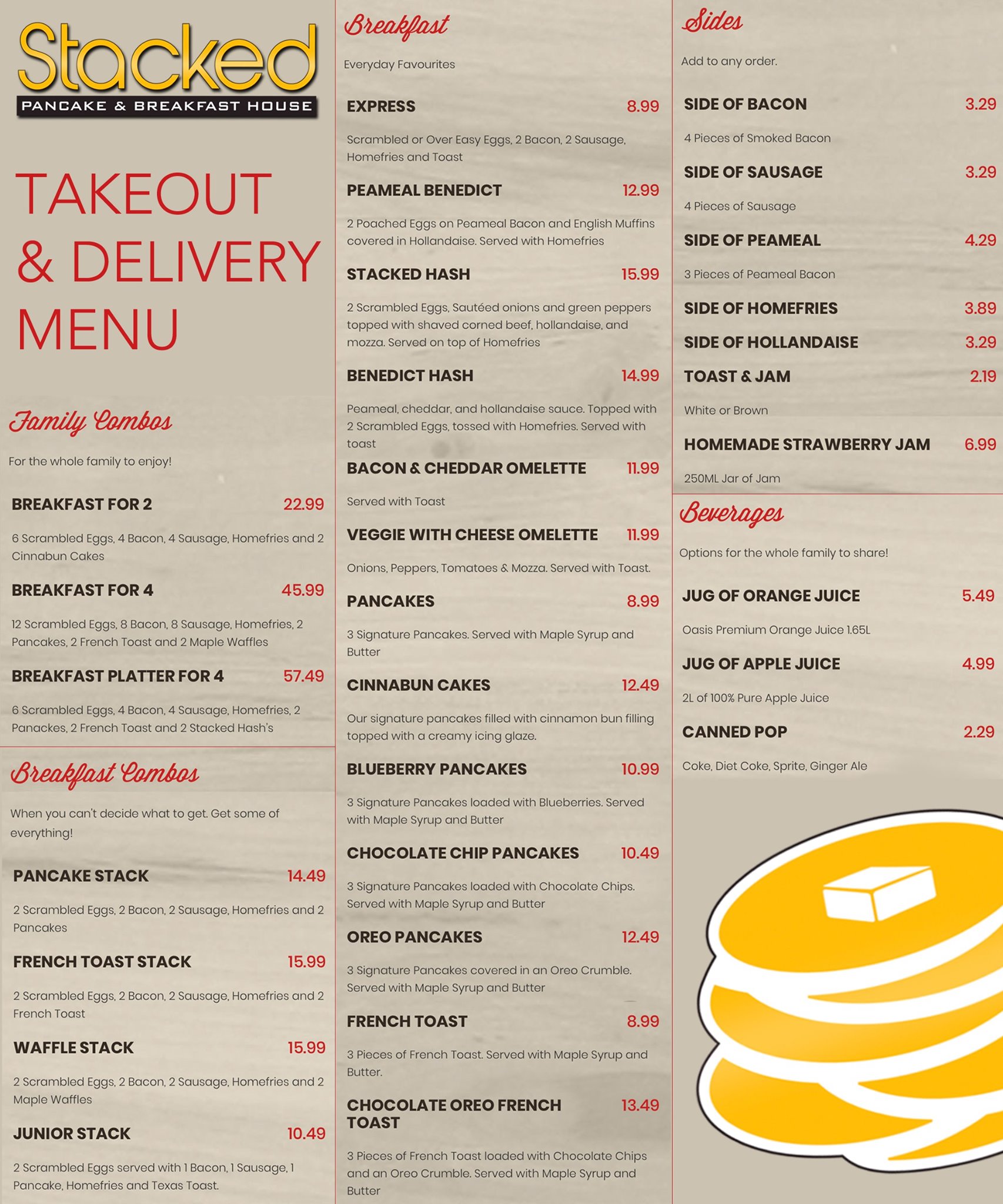 Stacked
PANCAKE & BREAKFAST HOUSE

TAKEOUT & DELIVERY MENU

Family Combos

For the whole family to enjoy!

BREAKFAST FOR 2 22.99

6 Scrambled Eggs, 4 Bacon, 4 Sausage, Homefries and 2 Cinnabun Cakes

BREAKFAST FOR 4 45.99

12 Scrambled Eggs, 8 Bacon, 8 Sausage, Homefries, 2 Pancakes, 2 French Toast and 2 Maple Waffles

BREAKFAST PLATTER FOR 4 57.49

6 Scrambled Eggs, 4 Bacon, 4 Sausage, Homefries, 2 Panackes, 2 French Toast and 2 Stacked Hash's

Breakfast Combos

When you can't decide what to get. Get some of everything!

PANCAKE STACK 14.49

2 Scrambled Eggs, 2 Bacon, 2 Sausage, Homefries and 2 Pancakes

FRENCH TOAST STACK 15.99

2 Scrambled Eggs, 2 Bacon, 2 Sausage, Homefries and 2 French Toast

WAFFLE STACK 15.99

2 Scrambled Eggs, 2 Bacon, 2 Sausage, Homefries and 2 Maple Waffles

JUNIOR STACK 10.49

2 Scrambled Eggs served with 1 Bacon, 1 Sausage, 1 Pancake, Homefries and Texas Toast.

Breakfast

Everyday Favourites

EXPRESS 8.99

Scrambled or Over Easy Eggs, 2 Bacon, 2 Sausage, Homefries and Toast

PEAMEAL BENEDICT 12.99

2 Poached Eggs on Peameal Bacon and English Muffins covered in Hollandaise. Served with Homefries

STACKED HASH 15.99

2 Scrambled Eggs, Sautéed onions and green peppers topped with shaved corned beef, hollandaise, and mozza. Served on top of Homefries

BENEDICT HASH 14.99

Peameal, cheddar, and hollandaise sauce. Topped with 2 Scrambled Eggs, tossed with Homefries. Served with toast

BACON & CHEDDAR OMELETTE 11.99

Served with Toast

VEGGIE WITH CHEESE OMELETTE 11.99

Onions, Peppers, Tomatoes & Mozza. Served with Toast.

PANCAKES 8.99

3 Signature Pancakes. Served with Maple Syrup and Butter

CINNABUN CAKES 12.49

Our signature pancakes filled with cinnamon bun filling topped with a creamy icing glaze.

BLUEBERRY PANCAKES 10.99

3 Signature Pancakes loaded with Blueberries. Served with Maple Syrup and Butter

CHOCOLATE CHIP PANCAKES 10.49

3 Signature Pancakes loaded with Chocolate Chips. Served with Maple Syrup and Butter

OREO PANCAKES 12.49

3 Signature Pancakes covered in an Oreo Crumble. Served with Maple Syrup and Butter

FRENCH TOAST 8.99

3 Pieces of French Toast. Served with Maple Syrup and Butter.

CHOCOLATE OREO FRENCH TOAST 13.49

3 Pieces of French Toast loaded with Chocolate Chips and an Oreo Crumble. Served with Maple Syrup and Butter

Sides

Add to any order.

SIDE OF BACON 3.29

4 Pieces of Smoked Bacon

SIDE OF SAUSAGE 3.29

4 Pieces of Sausage

SIDE OF PEAMEAL 4.29

3 Pieces of Peameal Bacon

SIDE OF HOMEFRIES 3.89

SIDE OF HOLLANDAISE 3.29

TOAST & JAM 2.19

White or Brown

HOMEMADE STRAWBERRY JAM 6.99

250ML Jar of Jam

Beverages

Options for the whole family to share!

JUG OF ORANGE JUICE 5.49

Oasis Premium Orange Juice 1.65L

JUG OF APPLE JUICE 4.99

2L of 100% Pure Apple Juice

CANNED POP 2.29

Coke, Diet Coke, Sprite, Ginger Ale